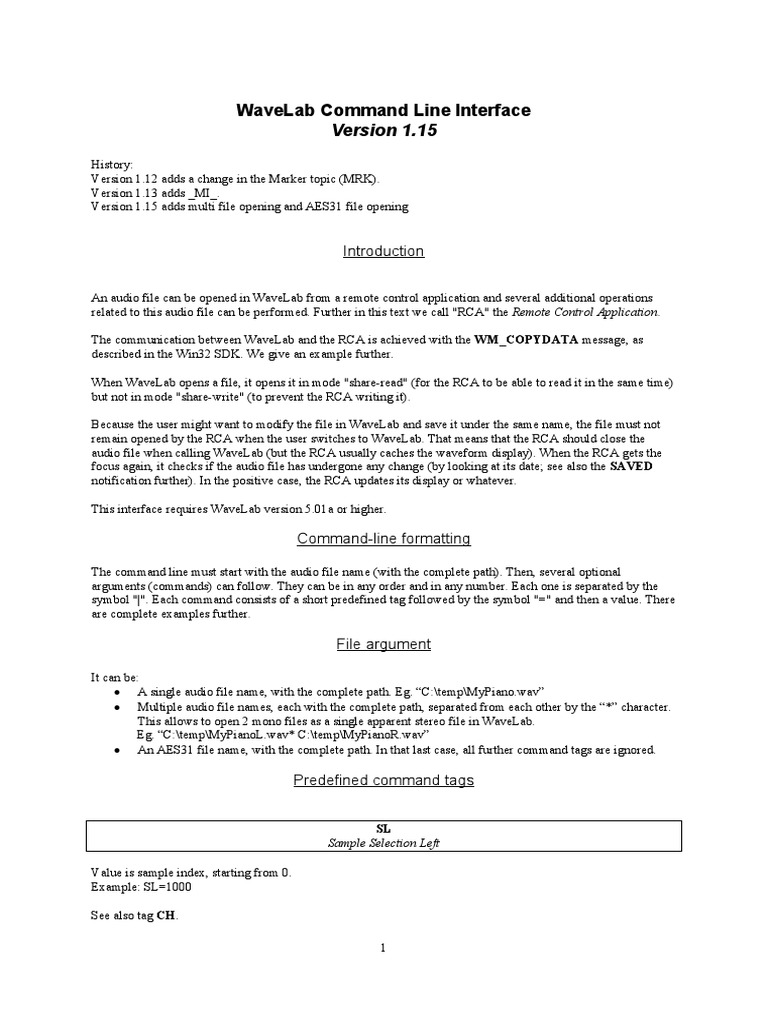 WaveLab Command Line Interface
Version 1.15

History:
Version 1.12 adds a change in the Marker topic (MRK).
Version 1.13 adds _MI_.
Version 1.15 adds multi file opening and AES31 file opening

Introduction

An audio file can be opened in WaveLab from a remote control application and several additional operations related to this audio file can be performed. Further in this text we call "RCA" the Remote Control Application.

The communication between WaveLab and the RCA is achieved with the WM_COPYDATA message, as described in the Win32 SDK. We give an example further.

When WaveLab opens a file, it opens it in mode "share-read" (for the RCA to be able to read it in the same time) but not in mode "share-write" (to prevent the RCA writing it).

Because the user might want to modify the file in WaveLab and save it under the same name, the file must not remain opened by the RCA when the user switches to WaveLab. That means that the RCA should close the audio file when calling WaveLab (but the RCA usually caches the waveform display). When the RCA gets the focus again, it checks if the audio file has undergone any change (by looking at its date; see also the SAVED notification further). In the positive case, the RCA updates its display or whatever.

This interface requires WaveLab version 5.01a or higher.

Command-line formatting

The command line must start with the audio file name (with the complete path). Then, several optional arguments (commands) can follow. They can be in any order and in any number. Each one is separated by the symbol "|". Each command consists of a short predefined tag followed by the symbol "=" and then a value. There are complete examples further.

File argument

It can be:
• A single audio file name, with the complete path. Eg. “C:\temp\MyPiano.wav”
• Multiple audio file names, each with the complete path, separated from each other by the “*” character. This allows to open 2 mono files as a single apparent stereo file in WaveLab.
Eg. “C:\temp\MyPianoL.wav* C:\temp\MyPianoR.wav”
• An AES31 file name, with the complete path. In that last case, all further command tags are ignored.

Predefined command tags

SL
Sample Selection Left

Value is sample index, starting from 0.
Example: SL=1000

See also tag CH.

1